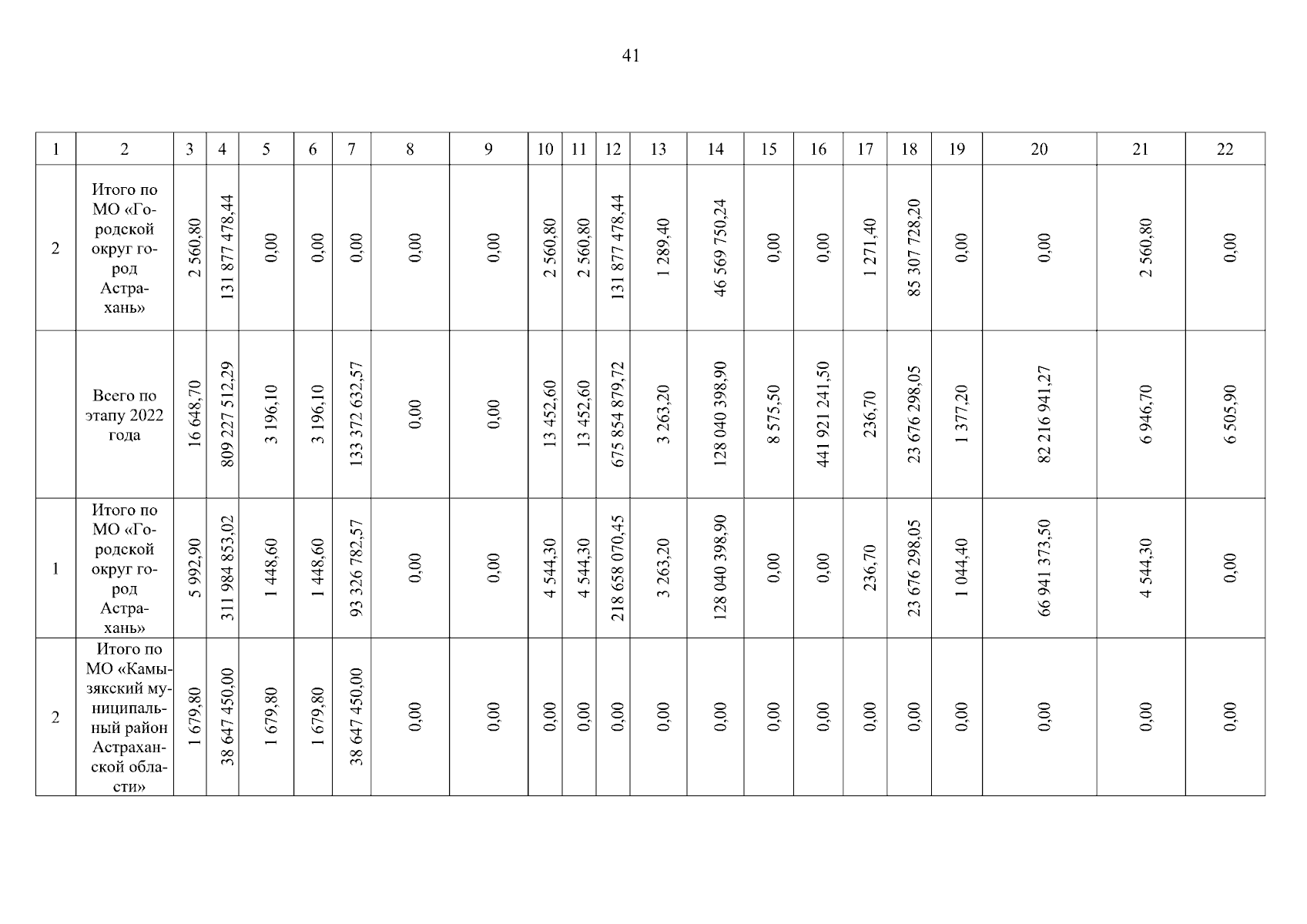 41

| 1 | 2 | 3 | 4 | 5 | 6 | 7 | 8 | 9 | 10 | 11 | 12 | 13 | 14 | 15 | 16 | 17 | 18 | 19 | 20 | 21 | 22 |
|---|---|---|---|---|---|---|---|---|---|---|---|---|---|---|---|---|---|---|---|---|---|
| 2 | Итого по МО «Городской округ город Астрахань» | 2 560,80 | 131 877 478,44 | 0,00 | 0,00 | 0,00 | 0,00 | 0,00 | 2 560,80 | 2 560,80 | 131 877 478,44 | 1 289,40 | 46 569 750,24 | 0,00 | 0,00 | 1 271,40 | 85 307 728,20 | 0,00 | 0,00 | 2 560,80 | 0,00 |
|  | Всего по этапу 2022 года | 16 648,70 | 809 227 512,29 | 3 196,10 | 3 196,10 | 133 372 632,57 | 0,00 | 0,00 | 13 452,60 | 13 452,60 | 675 854 879,72 | 3 263,20 | 128 040 398,90 | 8 575,50 | 441 921 241,50 | 236,70 | 23 676 298,05 | 1 377,20 | 82 216 941,27 | 6 946,70 | 6 505,90 |
| 1 | Итого по МО «Городской округ город Астрахань» | 5 992,90 | 311 984 853,02 | 1 448,60 | 1 448,60 | 93 326 782,57 | 0,00 | 0,00 | 4 544,30 | 4 544,30 | 218 658 070,45 | 3 263,20 | 128 040 398,90 | 0,00 | 0,00 | 236,70 | 23 676 298,05 | 1 044,40 | 66 941 373,50 | 4 544,30 | 0,00 |
| 2 | Итого по МО «Камызякский муниципальный район Астраханской области» | 1 679,80 | 38 647 450,00 | 1 679,80 | 1 679,80 | 38 647 450,00 | 0,00 | 0,00 | 0,00 | 0,00 | 0,00 | 0,00 | 0,00 | 0,00 | 0,00 | 0,00 | 0,00 | 0,00 | 0,00 | 0,00 | 0,00 |